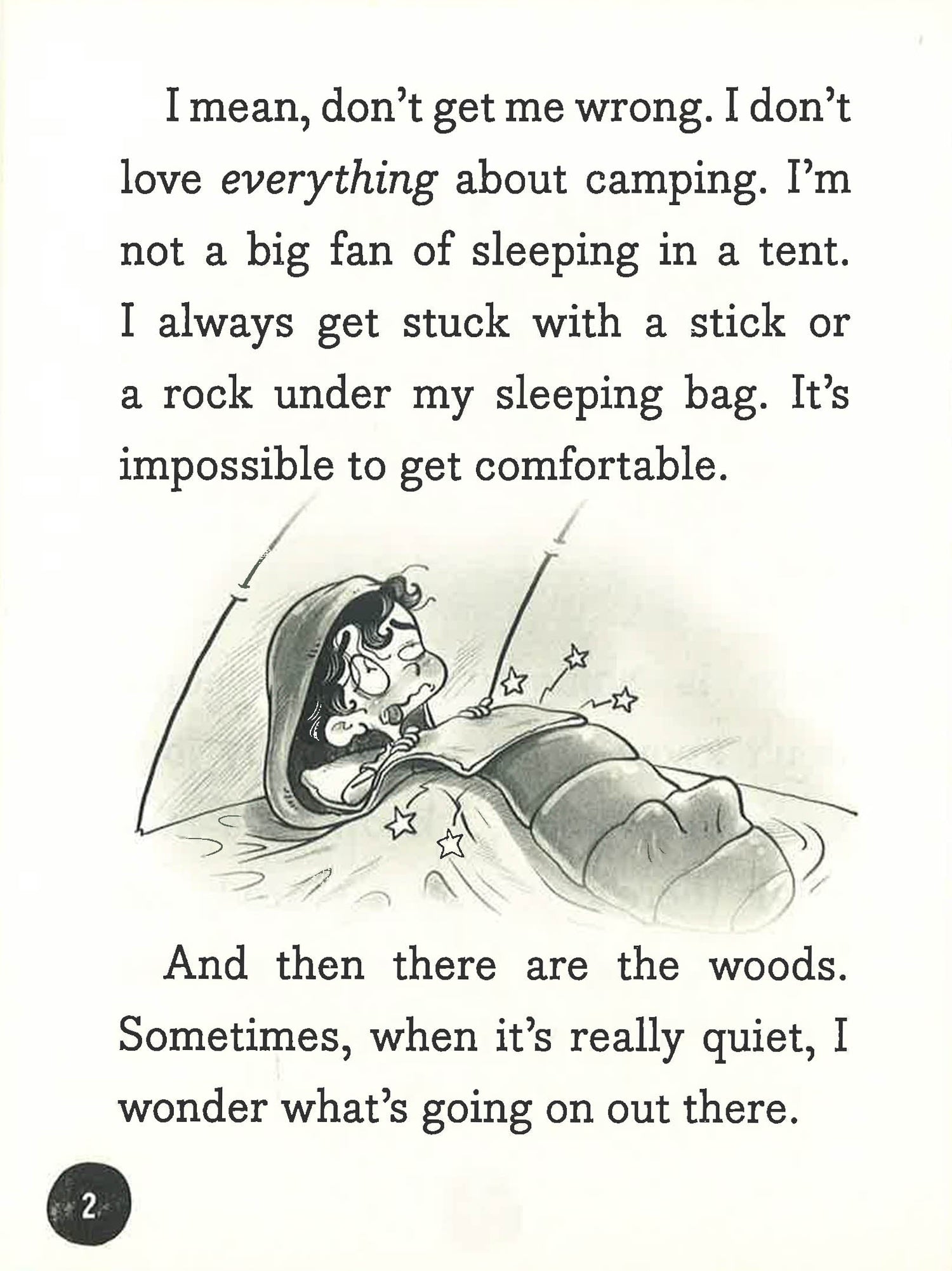 I mean, don't get me wrong. I don't love everything about camping. I'm not a big fan of sleeping in a tent. I always get stuck with a stick or a rock under my sleeping bag. It's impossible to get comfortable.

And then there are the woods. Sometimes, when it's really quiet, I wonder what's going on out there.

2